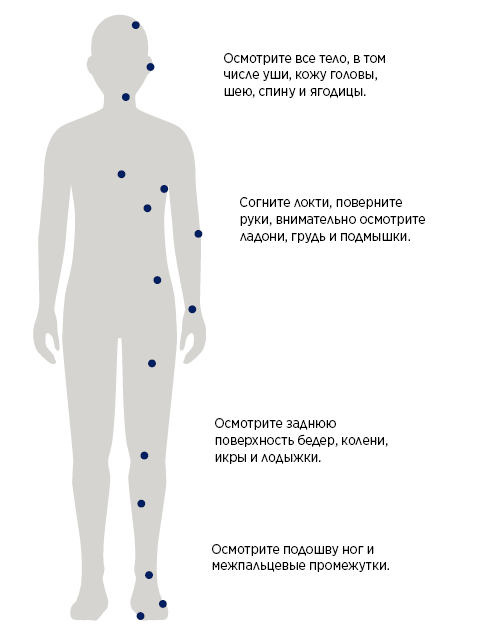 Осмотрите все тело, в том числе уши, кожу головы, шею, спину и ягодицы.

Согните локти, поверните руки, внимательно осмотрите ладони, грудь и подмышки.

Осмотрите заднюю поверхность бедер, колени, икры и лодыжки.

Осмотрите подошву ног и межпальцевые промежутки.